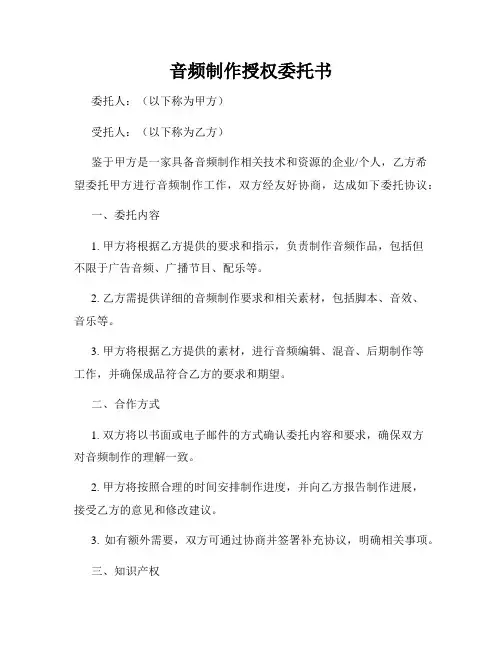 音频制作授权委托书

委托人：（以下称为甲方）

受托人：（以下称为乙方）

鉴于甲方是一家具备音频制作相关技术和资源的企业/个人，乙方希望委托甲方进行音频制作工作，双方经友好协商，达成如下委托协议：

一、委托内容

1. 甲方将根据乙方提供的要求和指示，负责制作音频作品，包括但不限于广告音频、广播节目、配乐等。

2. 乙方需提供详细的音频制作要求和相关素材，包括脚本、音效、音乐等。

3. 甲方将根据乙方提供的素材，进行音频编辑、混音、后期制作等工作，并确保成品符合乙方的要求和期望。

二、合作方式

1. 双方将以书面或电子邮件的方式确认委托内容和要求，确保双方对音频制作的理解一致。

2. 甲方将按照合理的时间安排制作进度，并向乙方报告制作进展，接受乙方的意见和修改建议。

3. 如有额外需要，双方可通过协商并签署补充协议，明确相关事项。

三、知识产权